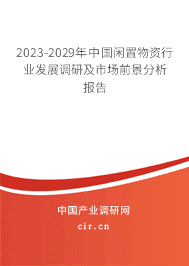 2023-2029年中国闲置物资行业发展调研及市场前景分析报告

中国产业调研网

cir.cn